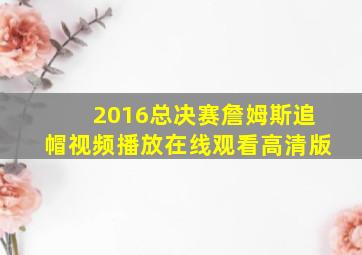 2016总决赛詹姆斯追帽视频播放在线观看高清版